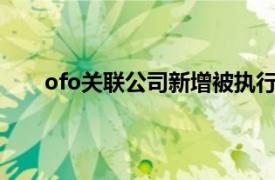 ofo关联公司新增被执行